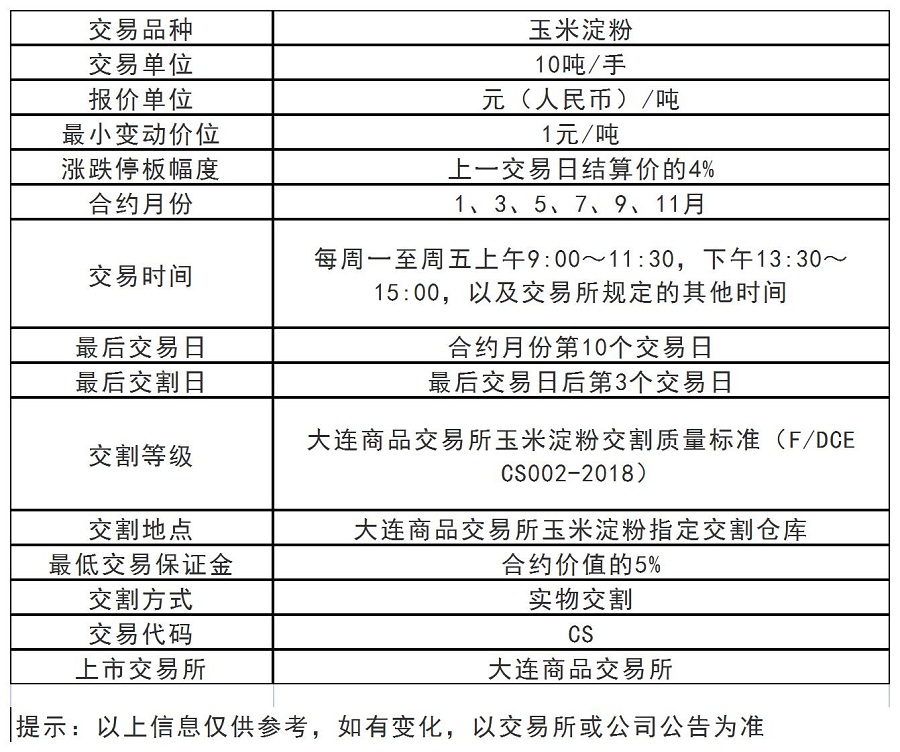 | 交易品种 | 玉米淀粉 |
|---|---|
| 交易单位 | 10吨/手 |
| 报价单位 | 元（人民币）/吨 |
| 最小变动价位 | 1元/吨 |
| 涨跌停板幅度 | 上一交易日结算价的4% |
| 合约月份 | 1、3、5、7、9、11月 |
| 交易时间 | 每周一至周五上午9:00～11:30，下午13:30～15:00，以及交易所规定的其他时间 |
| 最后交易日 | 合约月份第10个交易日 |
| 最后交割日 | 最后交易日后第3个交易日 |
| 交割等级 | 大连商品交易所玉米淀粉交割质量标准（F/DCE CS002-2018） |
| 交割地点 | 大连商品交易所玉米淀粉指定交割仓库 |
| 最低交易保证金 | 合约价值的5% |
| 交割方式 | 实物交割 |
| 交易代码 | CS |
| 上市交易所 | 大连商品交易所 |

提示：以上信息仅供参考，如有变化，以交易所或公司公告为准